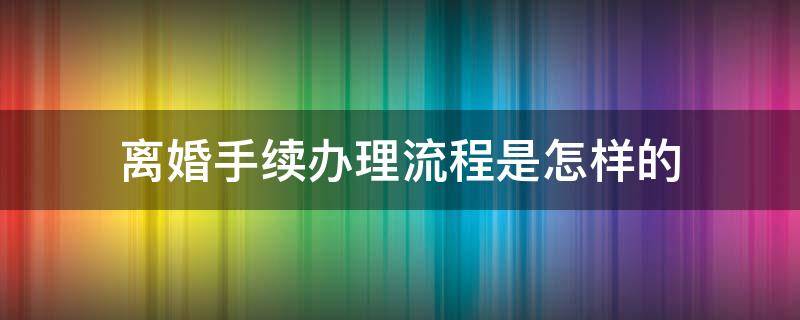 离婚手续办理流程是怎样的